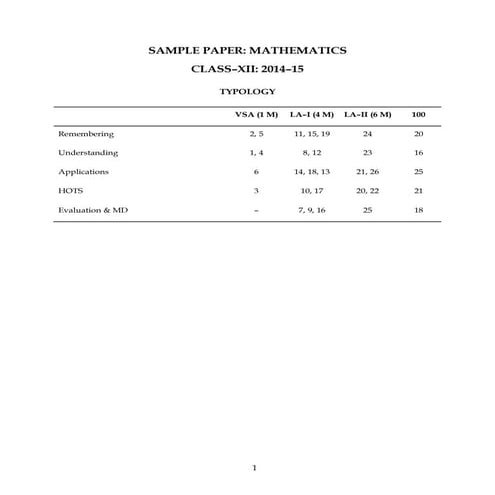 SAMPLE PAPER: MATHEMATICS

CLASS–XII: 2014–15

TYPOLOGY

| | VSA (1 M) | LA–I (4 M) | LA–II (6 M) | 100 |
|---|---|---|---|---|
| Remembering | 2, 5 | 11, 15, 19 | 24 | 20 |
| Understanding | 1, 4 | 8, 12 | 23 | 16 |
| Applications | 6 | 14, 18, 13 | 21, 26 | 25 |
| HOTS | 3 | 10, 17 | 20, 22 | 21 |
| Evaluation & MD | – | 7, 9, 16 | 25 | 18 |

1